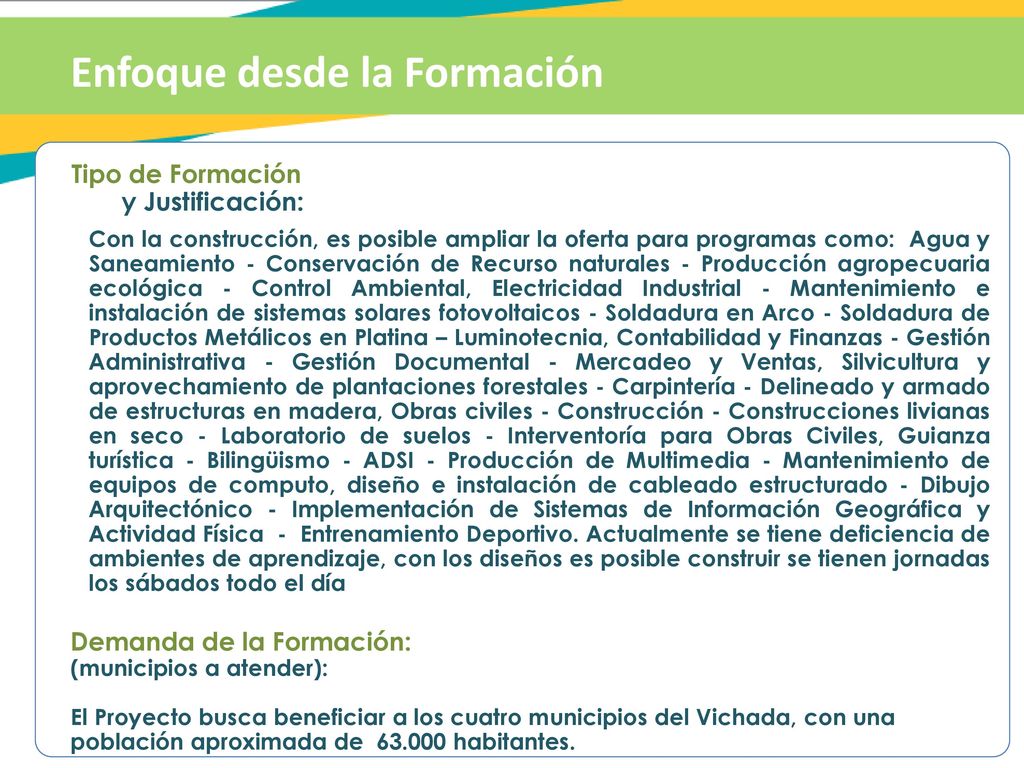 Enfoque desde la Formación

Tipo de Formación
y Justificación:

Con la construcción, es posible ampliar la oferta para programas como: Agua y Saneamiento - Conservación de Recurso naturales - Producción agropecuaria ecológica - Control Ambiental, Electricidad Industrial - Mantenimiento e instalación de sistemas solares fotovoltaicos - Soldadura en Arco - Soldadura de Productos Metálicos en Platina – Luminotecnia, Contabilidad y Finanzas - Gestión Administrativa - Gestión Documental - Mercadeo y Ventas, Silvicultura y aprovechamiento de plantaciones forestales - Carpintería - Delineado y armado de estructuras en madera, Obras civiles - Construcción - Construcciones livianas en seco - Laboratorio de suelos - Interventoría para Obras Civiles, Guianza turística - Bilingüismo - ADSI - Producción de Multimedia - Mantenimiento de equipos de computo, diseño e instalación de cableado estructurado - Dibujo Arquitectónico - Implementación de Sistemas de Información Geográfica y Actividad Física - Entrenamiento Deportivo. Actualmente se tiene deficiencia de ambientes de aprendizaje, con los diseños es posible construir se tienen jornadas los sábados todo el día

Demanda de la Formación:
(municipios a atender):

El Proyecto busca beneficiar a los cuatro municipios del Vichada, con una población aproximada de 63.000 habitantes.